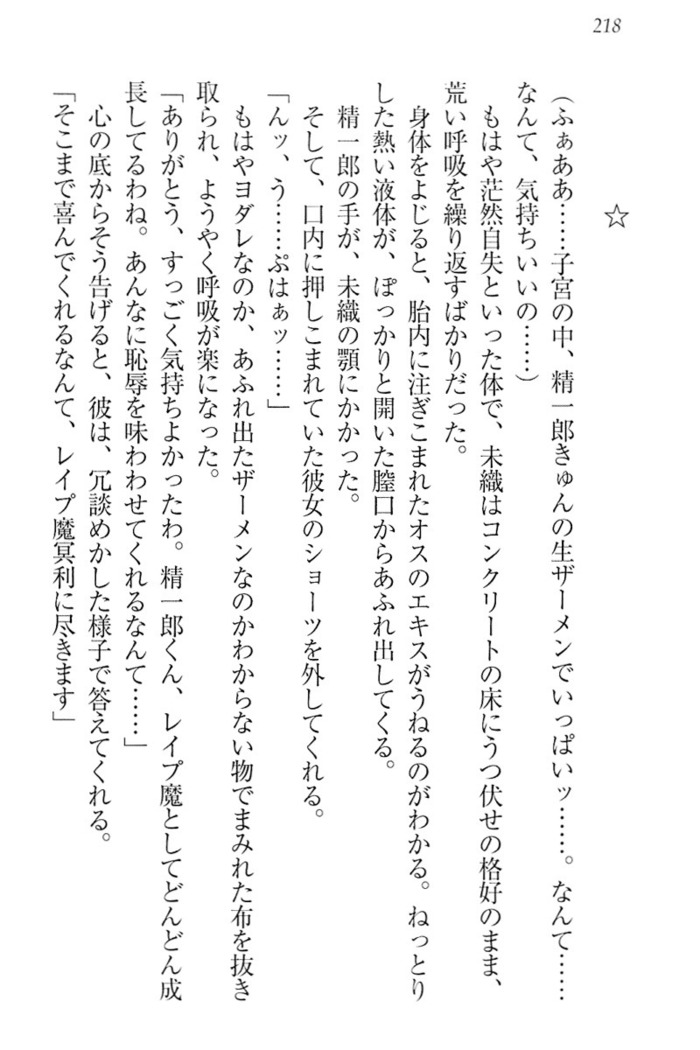 218

☆

（ふぁああ……子宮の中、精一郎きゅんの生ザーメンでいっぱいッ……。なんて……なんて、気持ちいいの……）

もはや茫然自失といった体で、未織はコンクリートの床にうつ伏せの格好のまま、荒い呼吸を繰り返すばかりだった。

身体をよじると、胎内に注ぎこまれたオスのエキスがうねるのがわかる。ねっとりした熱い液体が、ぽっかりと開いた膣口からあふれ出してくる。

精一郎の手が、未織の顎にかかった。

そして、口内に押しこまれていた彼女のショーツを外してくれる。

「んッ、う……ぷはぁッ……」

もはやヨダレなのか、あふれ出たザーメンなのかわからない物でまみれた布を抜き取られ、ようやく呼吸が楽になった。

「ありがとう、すっごく気持ちよかったわ。精一郎くん、レイプ魔としてどんどん成長してるわね。あんなに恥辱を味わわせてくれるなんて……」

心の底からそう告げると、彼は、冗談めかした様子で答えてくれる。

「そこまで喜んでくれるなんて、レイプ魔冥利に尽きます」